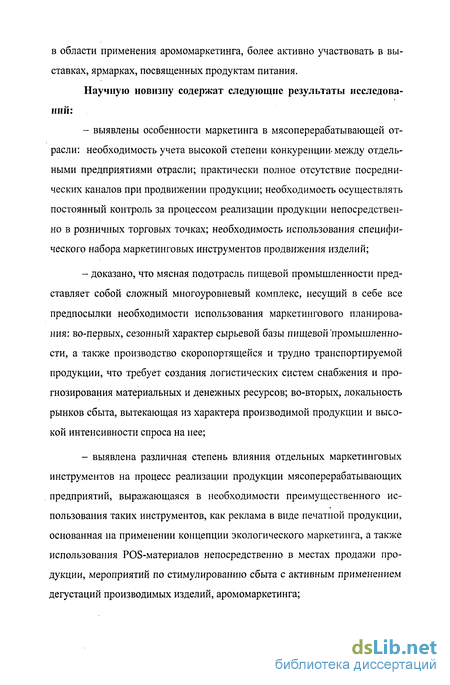 в области применения аромомаркетинга, более активно участвовать в выставках, ярмарках, посвященных продуктам питания.

Научную новизну содержат следующие результаты исследований:

– выявлены особенности маркетинга в мясоперерабатывающей отрасли: необходимость учета высокой степени конкуренции между отдельными предприятиями отрасли; практически полное отсутствие посреднических каналов при продвижении продукции; необходимость осуществлять постоянный контроль за процессом реализации продукции непосредственно в розничных торговых точках; необходимость использования специфического набора маркетинговых инструментов продвижения изделий;

– доказано, что мясная подотрасль пищевой промышленности представляет собой сложный многоуровневый комплекс, несущий в себе все предпосылки необходимости использования маркетингового планирования: во-первых, сезонный характер сырьевой базы пищевой промышленности, а также производство скоропортящейся и трудно транспортируемой продукции, что требует создания логистических систем снабжения и прогнозирования материальных и денежных ресурсов; во-вторых, локальность рынков сбыта, вытекающая из характера производимой продукции и высокой интенсивности спроса на нее;

– выявлена различная степень влияния отдельных маркетинговых инструментов на процесс реализации продукции мясоперерабатывающих предприятий, выражающаяся в необходимости преимущественного использования таких инструментов, как реклама в виде печатной продукции, основанная на применении концепции экологического маркетинга, а также использования POS-материалов непосредственно в местах продажи продукции, мероприятий по стимулированию сбыта с активным применением дегустаций производимых изделий, аромомаркетинга;

dsLib.net
библиотека диссертаций